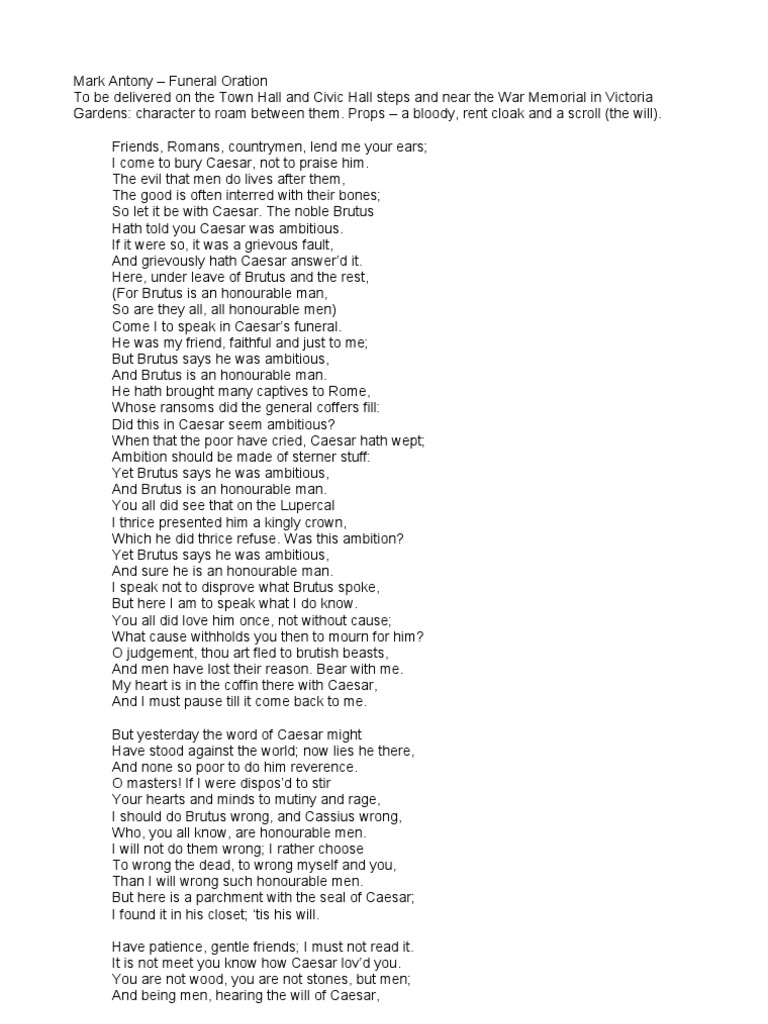 Mark Antony – Funeral Oration
To be delivered on the Town Hall and Civic Hall steps and near the War Memorial in Victoria Gardens: character to roam between them. Props – a bloody, rent cloak and a scroll (the will).

Friends, Romans, countrymen, lend me your ears;
I come to bury Caesar, not to praise him.
The evil that men do lives after them,
The good is often interred with their bones;
So let it be with Caesar. The noble Brutus
Hath told you Caesar was ambitious.
If it were so, it was a grievous fault,
And grievously hath Caesar answer'd it.
Here, under leave of Brutus and the rest,
(For Brutus is an honourable man,
So are they all, all honourable men)
Come I to speak in Caesar's funeral.
He was my friend, faithful and just to me;
But Brutus says he was ambitious,
And Brutus is an honourable man.
He hath brought many captives to Rome,
Whose ransoms did the general coffers fill:
Did this in Caesar seem ambitious?
When that the poor have cried, Caesar hath wept;
Ambition should be made of sterner stuff:
Yet Brutus says he was ambitious,
And Brutus is an honourable man.
You all did see that on the Lupercal
I thrice presented him a kingly crown,
Which he did thrice refuse. Was this ambition?
Yet Brutus says he was ambitious,
And sure he is an honourable man.
I speak not to disprove what Brutus spoke,
But here I am to speak what I do know.
You all did love him once, not without cause;
What cause withholds you then to mourn for him?
O judgement, thou art fled to brutish beasts,
And men have lost their reason. Bear with me.
My heart is in the coffin there with Caesar,
And I must pause till it come back to me.

But yesterday the word of Caesar might
Have stood against the world; now lies he there,
And none so poor to do him reverence.
O masters! If I were dispos'd to stir
Your hearts and minds to mutiny and rage,
I should do Brutus wrong, and Cassius wrong,
Who, you all know, are honourable men.
I will not do them wrong; I rather choose
To wrong the dead, to wrong myself and you,
Than I will wrong such honourable men.
But here is a parchment with the seal of Caesar;
I found it in his closet; 'tis his will.

Have patience, gentle friends; I must not read it.
It is not meet you know how Caesar lov'd you.
You are not wood, you are not stones, but men;
And being men, hearing the will of Caesar,